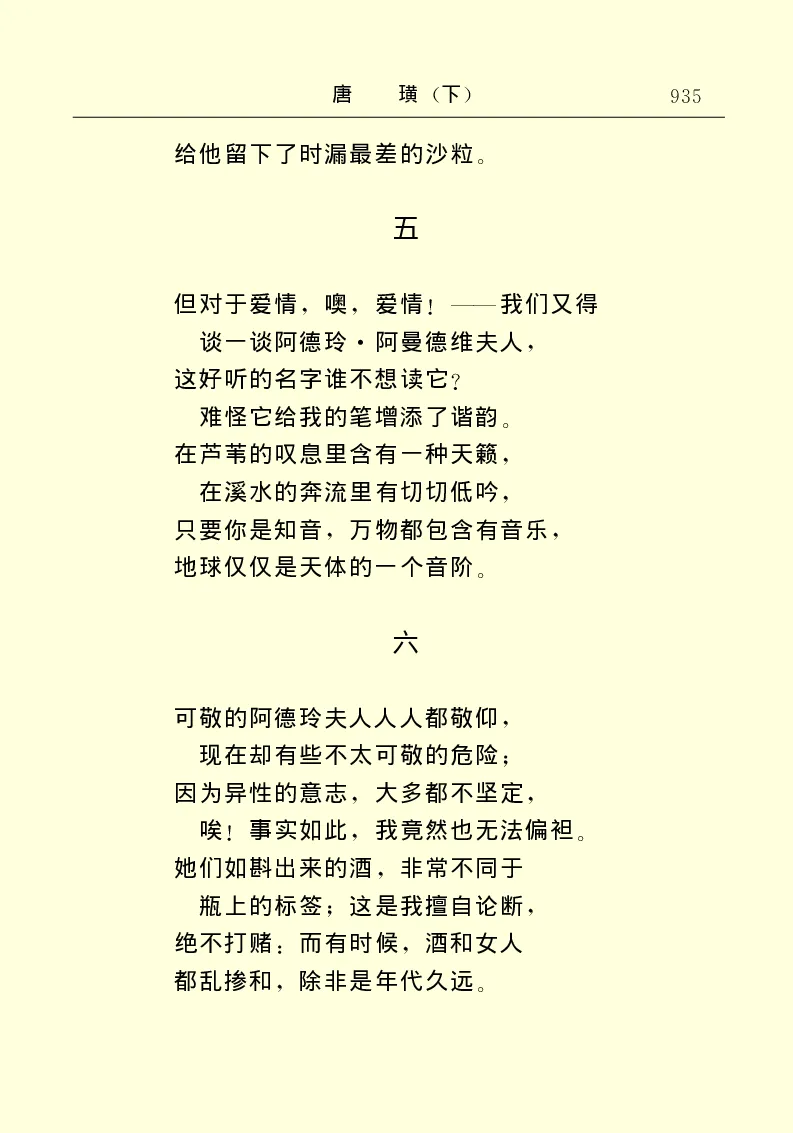 唐　璜（下）　935

给他留下了时漏最差的沙粒。

五

但对于爱情，噢，爱情！——我们又得
谈一谈阿德玲·阿曼德维夫人，
这好听的名字谁不想读它？
难怪它给我的笔增添了谐韵。
在芦苇的叹息里含有一种天籁，
在溪水的奔流里有切切低吟，
只要你是知音，万物都包含有音乐，
地球仅仅是天体的一个音阶。

六

可敬的阿德玲夫人人人都敬仰，
现在却有些不太可敬的危险；
因为异性的意志，大多都不坚定，
唉！事实如此，我竟然也无法偏袒。
她们如斟出来的酒，非常不同于
瓶上的标签；这是我擅自论断，
绝不打赌；而有时候，酒和女人
都乱掺和，除非是年代久远。